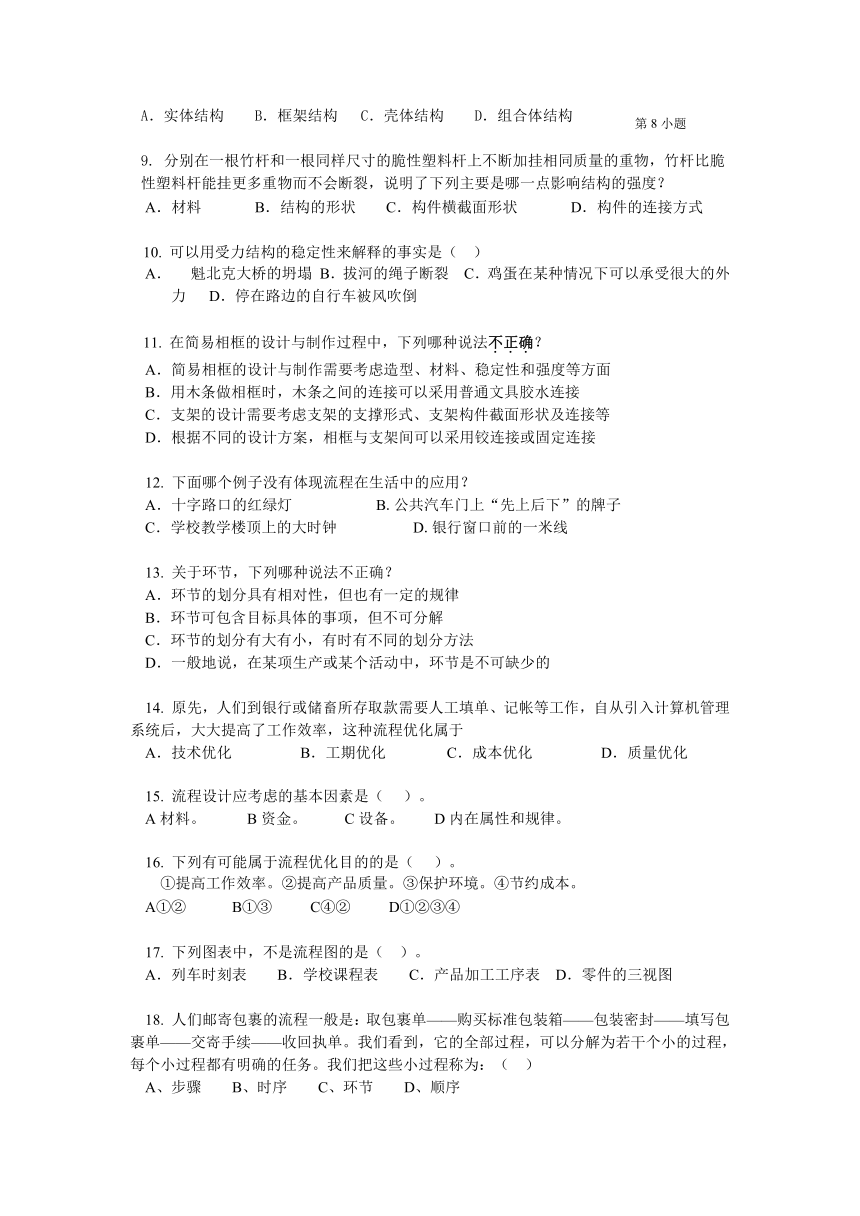 A．实体结构　　B．框架结构　　C．壳体结构　　D．组合体结构

第 8 小题

9. 分别在一根竹杆和一根同样尺寸的脆性塑料杆上不断加挂相同质量的重物，竹杆比脆性塑料杆能挂更多重物而不会断裂，说明了下列主要是哪一点影响结构的强度？
A．材料　　B．结构的形状　　C．构件横截面形状　　D．构件的连接方式

10. 可以用受力结构的稳定性来解释的事实是（　）
A．　魁北克大桥的坍塌 B．拔河的绳子断裂　C．鸡蛋在某种情况下可以承受很大的外力　D．停在路边的自行车被风吹倒

11. 在简易相框的设计与制作过程中，下列哪种说法不正确？
A．简易相框的设计与制作需要考虑造型、材料、稳定性和强度等方面
B．用木条做相框时，木条之间的连接可以采用普通文具胶水连接
C．支架的设计需要考虑支架的支撑形式、支架构件截面形状及连接等
D．根据不同的设计方案，相框与支架间可以采用铰连接或固定连接

12. 下面哪个例子没有体现流程在生活中的应用？
A．十字路口的红绿灯　　B. 公共汽车门上“先上后下”的牌子
C．学校教学楼顶上的大时钟　　D. 银行窗口前的一米线

13. 关于环节，下列哪种说法不正确？
A．环节的划分具有相对性，但也有一定的规律
B．环节可包含目标具体的事项，但不可分解
C．环节的划分有大有小，有时有不同的划分方法
D．一般地说，在某项生产或某个活动中，环节是不可缺少的

14. 原先，人们到银行或储畜所存取款需要人工填单、记帐等工作，自从引入计算机管理系统后，大大提高了工作效率，这种流程优化属于
A．技术优化　　B．工期优化　　C．成本优化　　D．质量优化

15. 流程设计应考虑的基本因素是（　）。
A 材料。　B 资金。　C 设备。　D 内在属性和规律。

16. 下列有可能属于流程优化目的的是（　）。
①提高工作效率。②提高产品质量。③保护环境。④节约成本。
A①②　B①③　C④②　D①②③④

17. 下列图表中，不是流程图的是（　）。
A．列车时刻表　B．学校课程表　C．产品加工工序表　D．零件的三视图

18. 人们邮寄包裹的流程一般是：取包裹单——购买标准包装箱——包装密封——填写包裹单——交寄手续——收回执单。我们看到，它的全部过程，可以分解为若干个小的过程，每个小过程都有明确的任务。我们把这些小过程称为：（　）
A、步骤　B、时序　C、环节　D、顺序